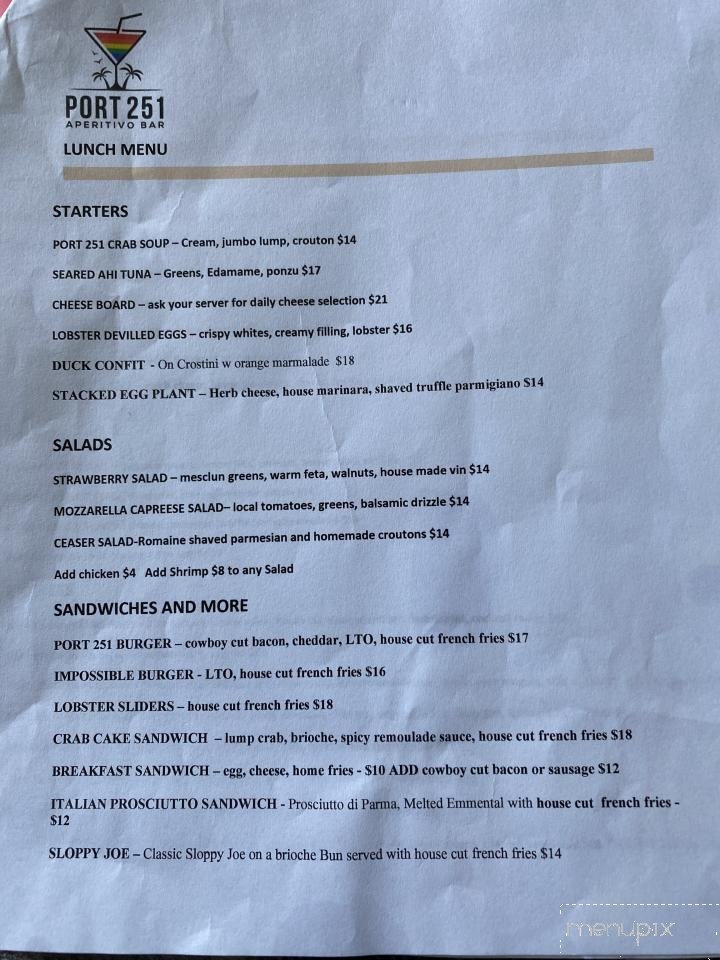 PORT 251
APERITIVO BAR
LUNCH MENU

STARTERS

PORT 251 CRAB SOUP – Cream, jumbo lump, crouton $14

SEARED AHI TUNA – Greens, Edamame, ponzu $17

CHEESE BOARD – ask your server for daily cheese selection $21

LOBSTER DEVILLED EGGS – crispy whites, creamy filling, lobster $16

DUCK CONFIT - On Crostini w orange marmalade $18

STACKED EGG PLANT – Herb cheese, house marinara, shaved truffle parmigiano $14

SALADS

STRAWBERRY SALAD – mesclun greens, warm feta, walnuts, house made vin $14

MOZZARELLA CAPREESE SALAD– local tomatoes, greens, balsamic drizzle $14

CEASER SALAD-Romaine shaved parmesian and homemade croutons $14

Add chicken $4 Add Shrimp $8 to any Salad

SANDWICHES AND MORE

PORT 251 BURGER – cowboy cut bacon, cheddar, LTO, house cut french fries $17

IMPOSSIBLE BURGER - LTO, house cut french fries $16

LOBSTER SLIDERS – house cut french fries $18

CRAB CAKE SANDWICH – lump crab, brioche, spicy remoulade sauce, house cut french fries $18

BREAKFAST SANDWICH – egg, cheese, home fries - $10 ADD cowboy cut bacon or sausage $12

ITALIAN PROSCIUTTO SANDWICH - Prosciutto di Parma, Melted Emmental with house cut french fries - $12

SLOPPY JOE – Classic Sloppy Joe on a brioche Bun served with house cut french fries $14

menupix